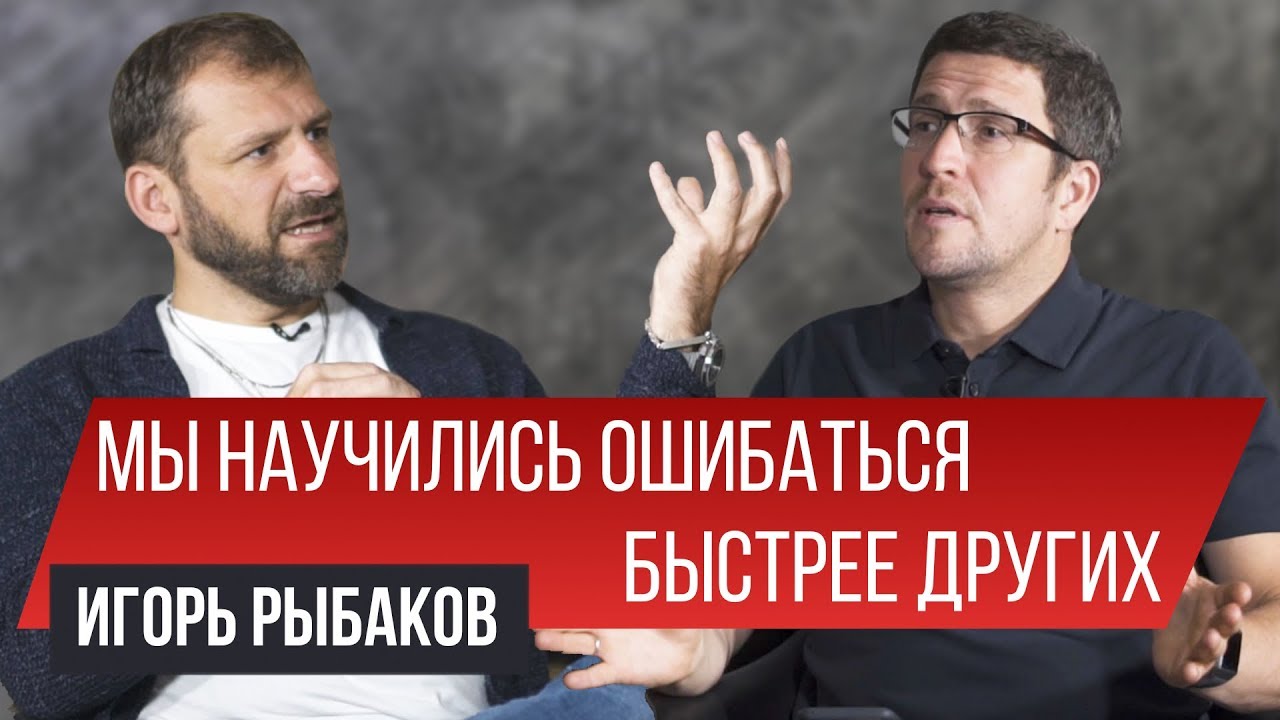 МЫ НАУЧИЛИСЬ ОШИБАТЬСЯ БЫСТРЕЕ ДРУГИХ

ИГОРЬ РЫБАКОВ